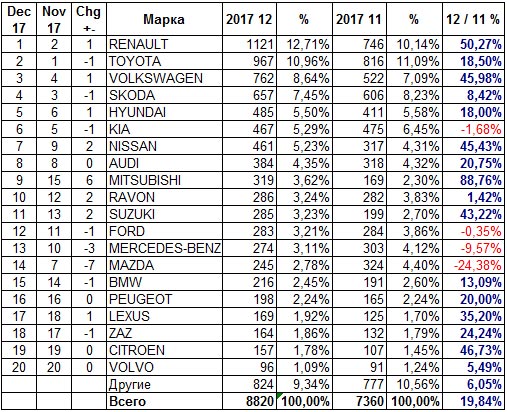 | Dec 17 | Nov 17 | Chg +- | Марка | 2017 12 | % | 2017 11 | % | 12 / 11 % |
|---|---|---|---|---|---|---|---|---|
| 1 | 2 | 1 | RENAULT | 1121 | 12,71% | 746 | 10,14% | 50,27% |
| 2 | 1 | -1 | TOYOTA | 967 | 10,96% | 816 | 11,09% | 18,50% |
| 3 | 4 | 1 | VOLKSWAGEN | 762 | 8,64% | 522 | 7,09% | 45,98% |
| 4 | 3 | -1 | SKODA | 657 | 7,45% | 606 | 8,23% | 8,42% |
| 5 | 6 | 1 | HYUNDAI | 485 | 5,50% | 411 | 5,58% | 18,00% |
| 6 | 5 | -1 | KIA | 467 | 5,29% | 475 | 6,45% | -1,68% |
| 7 | 9 | 2 | NISSAN | 461 | 5,23% | 317 | 4,31% | 45,43% |
| 8 | 8 | 0 | AUDI | 384 | 4,35% | 318 | 4,32% | 20,75% |
| 9 | 15 | 6 | MITSUBISHI | 319 | 3,62% | 169 | 2,30% | 88,76% |
| 10 | 12 | 2 | RAVON | 286 | 3,24% | 282 | 3,83% | 1,42% |
| 11 | 13 | 2 | SUZUKI | 285 | 3,23% | 199 | 2,70% | 43,22% |
| 12 | 11 | -1 | FORD | 283 | 3,21% | 284 | 3,86% | -0,35% |
| 13 | 10 | -3 | MERCEDES-BENZ | 274 | 3,11% | 303 | 4,12% | -9,57% |
| 14 | 7 | -7 | MAZDA | 245 | 2,78% | 324 | 4,40% | -24,38% |
| 15 | 14 | -1 | BMW | 216 | 2,45% | 191 | 2,60% | 13,09% |
| 16 | 16 | 0 | PEUGEOT | 198 | 2,24% | 165 | 2,24% | 20,00% |
| 17 | 18 | 1 | LEXUS | 169 | 1,92% | 125 | 1,70% | 35,20% |
| 18 | 17 | -1 | ZAZ | 164 | 1,86% | 132 | 1,79% | 24,24% |
| 19 | 19 | 0 | CITROEN | 157 | 1,78% | 107 | 1,45% | 46,73% |
| 20 | 20 | 0 | VOLVO | 96 | 1,09% | 91 | 1,24% | 5,49% |
| | | | Другие | 824 | 9,34% | 777 | 10,56% | 6,05% |
| | | | Всего | 8820 | 100,00% | 7360 | 100,00% | 19,84% |